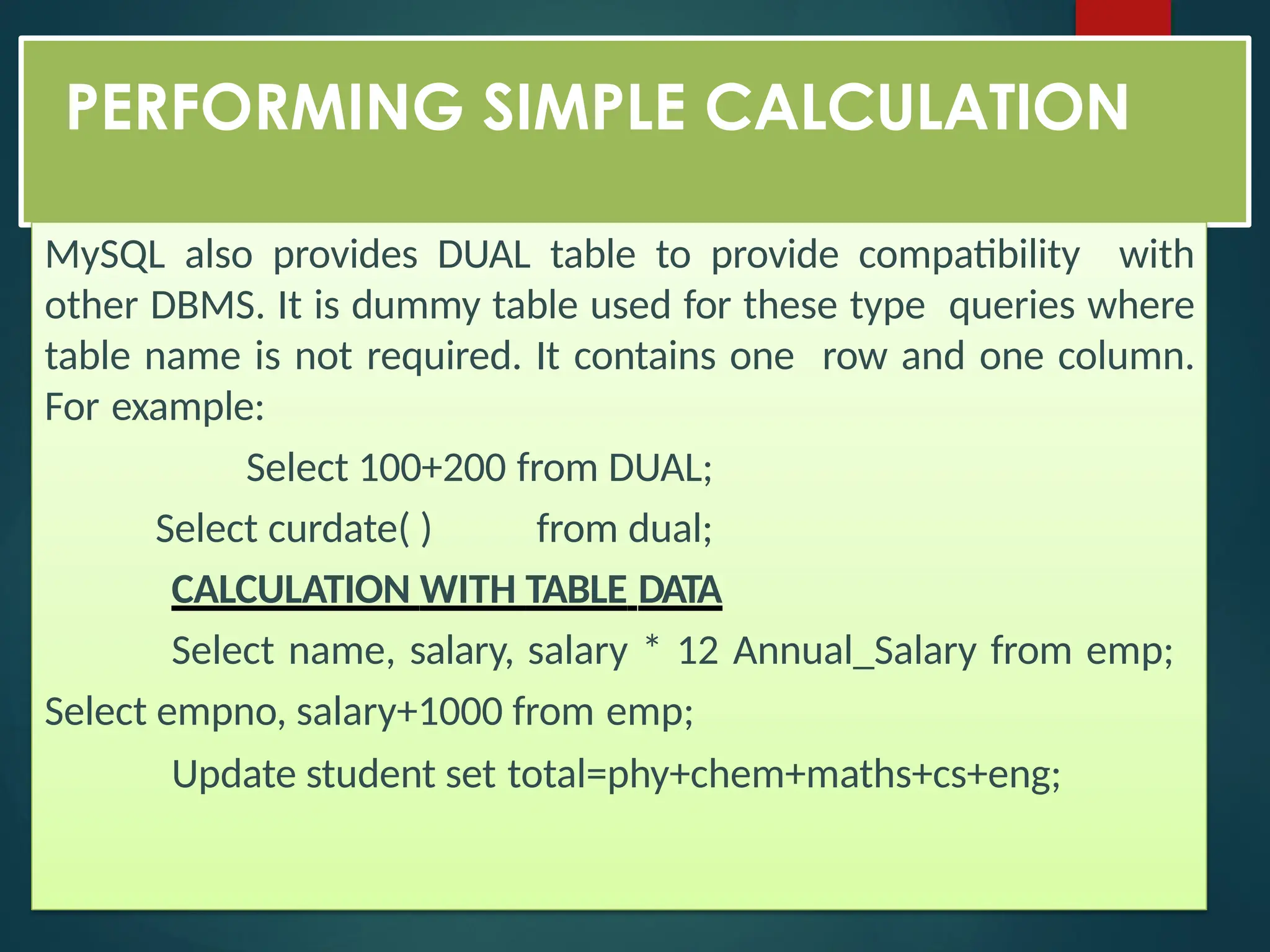 PERFORMING SIMPLE CALCULATION

MySQL also provides DUAL table to provide compatibility with other DBMS. It is dummy table used for these type queries where table name is not required. It contains one row and one column. For example:

Select 100+200 from DUAL;

Select curdate( ) from dual;

CALCULATION WITH TABLE DATA

Select name, salary, salary * 12 Annual_Salary from emp;

Select empno, salary+1000 from emp;

Update student set total=phy+chem+maths+cs+eng;